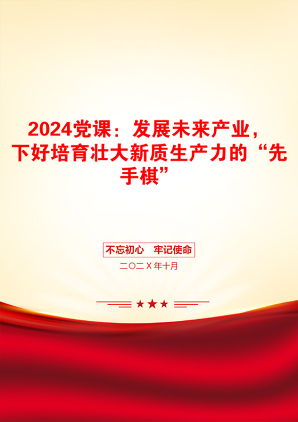 2024党课：发展未来产业，下好培育壮大新质生产力的“先手棋”

不忘初心　牢记使命

二〇二X年十月